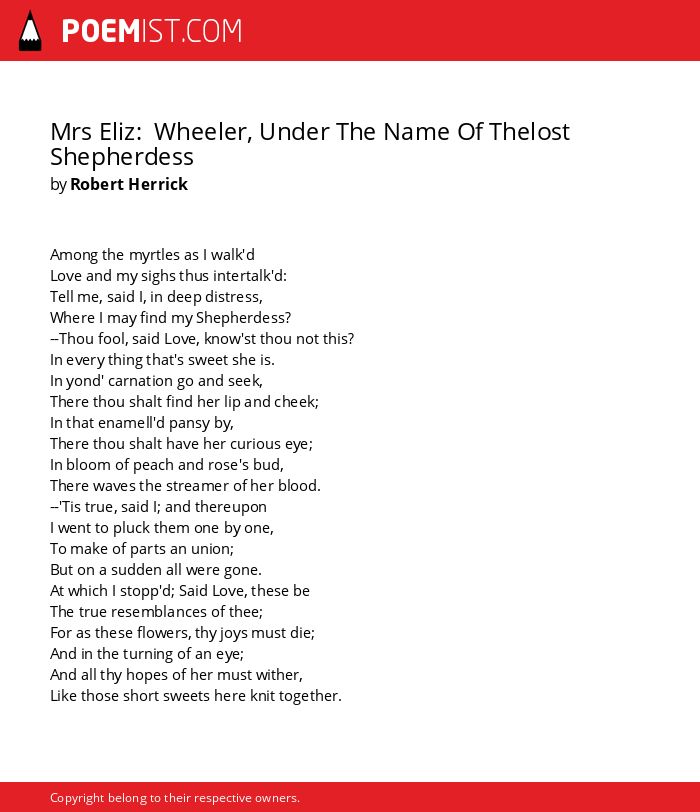 POEMIST.COM

Mrs Eliz:  Wheeler, Under The Name Of Thelost Shepherdess
by Robert Herrick

Among the myrtles as I walk'd
Love and my sighs thus intertalk'd:
Tell me, said I, in deep distress,
Where I may find my Shepherdess?
--Thou fool, said Love, know'st thou not this?
In every thing that's sweet she is.
In yond' carnation go and seek,
There thou shalt find her lip and cheek;
In that enamell'd pansy by,
There thou shalt have her curious eye;
In bloom of peach and rose's bud,
There waves the streamer of her blood.
--'Tis true, said I; and thereupon
I went to pluck them one by one,
To make of parts an union;
But on a sudden all were gone.
At which I stopp'd; Said Love, these be
The true resemblances of thee;
For as these flowers, thy joys must die;
And in the turning of an eye;
And all thy hopes of her must wither,
Like those short sweets here knit together.

Copyright belong to their respective owners.